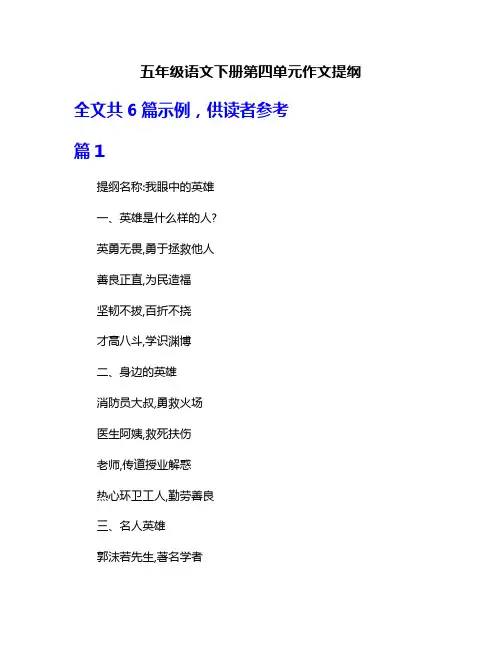 五年级语文下册第四单元作文提纲

全文共 6 篇示例，供读者参考

篇 1

提纲名称:我眼中的英雄

一、英雄是什么样的人?

英勇无畏,勇于拯救他人

善良正直,为民造福

坚韧不拔,百折不挠

才高八斗,学识渊博

二、身边的英雄

消防员大叔,勇救火场

医生阿姨,救死扶伤

老师,传道授业解惑

热心环卫工人,勤劳善良

三、名人英雄

郭沫若先生,著名学者